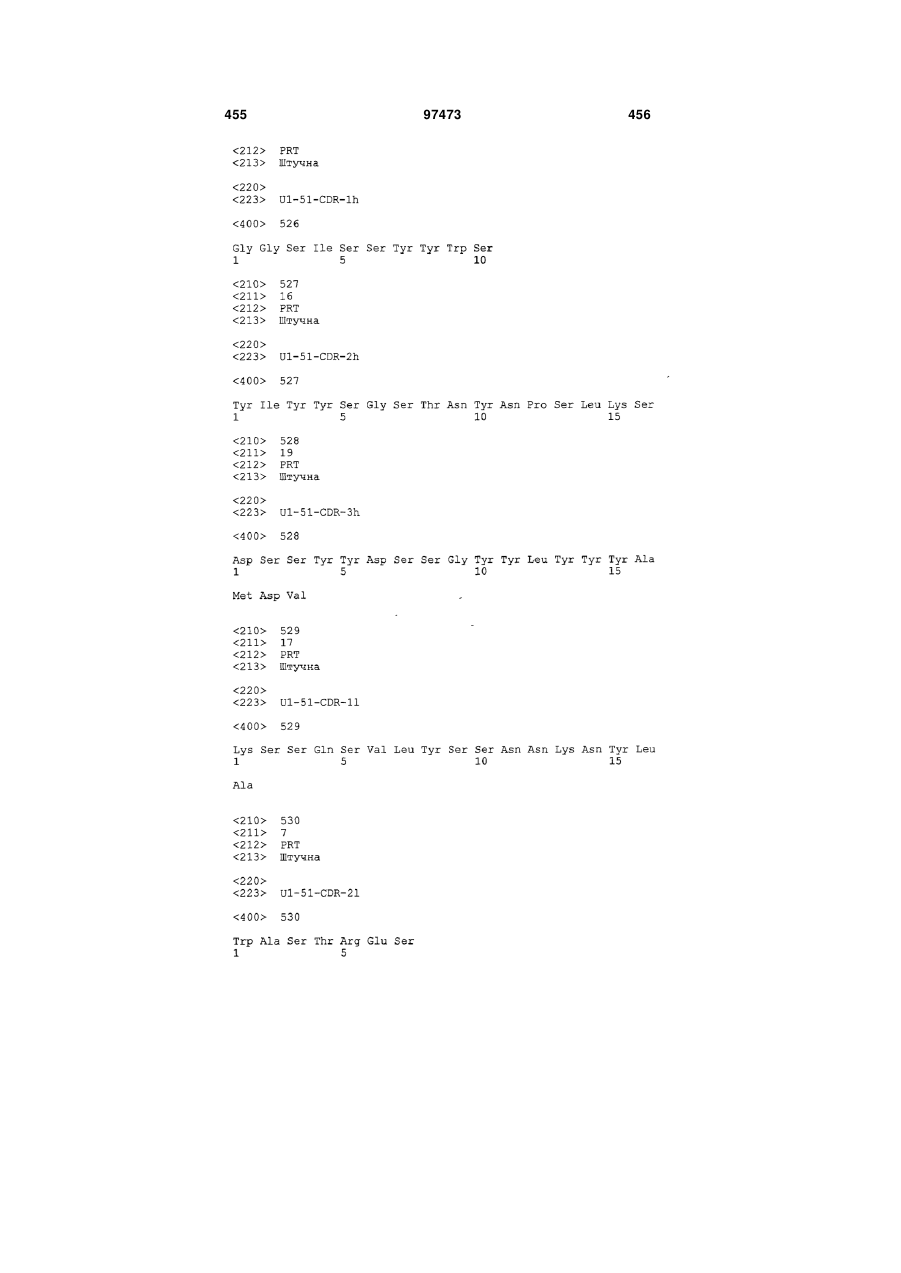 455 97473 456

<212> PRT
<213> Штучна

<220>
<223> U1-51-CDR-1h

<400> 526

Gly Gly Ser Ile Ser Ser Tyr Tyr Trp Ser
1 5 10

<210> 527
<211> 16
<212> PRT
<213> Штучна

<220>
<223> U1-51-CDR-2h

<400> 527

Tyr Ile Tyr Tyr Ser Gly Ser Thr Asn Tyr Asn Pro Ser Leu Lys Ser
1 5 10 15

<210> 528
<211> 19
<212> PRT
<213> Штучна

<220>
<223> U1-51-CDR-3h

<400> 528

Asp Ser Ser Tyr Tyr Asp Ser Ser Gly Tyr Tyr Leu Tyr Tyr Tyr Ala
1 5 10 15

Met Asp Val

<210> 529
<211> 17
<212> PRT
<213> Штучна

<220>
<223> U1-51-CDR-1l

<400> 529

Lys Ser Ser Gln Ser Val Leu Tyr Ser Ser Asn Asn Lys Asn Tyr Leu
1 5 10 15

Ala

<210> 530
<211> 7
<212> PRT
<213> Штучна

<220>
<223> U1-51-CDR-2l

<400> 530

Trp Ala Ser Thr Arg Glu Ser
1 5